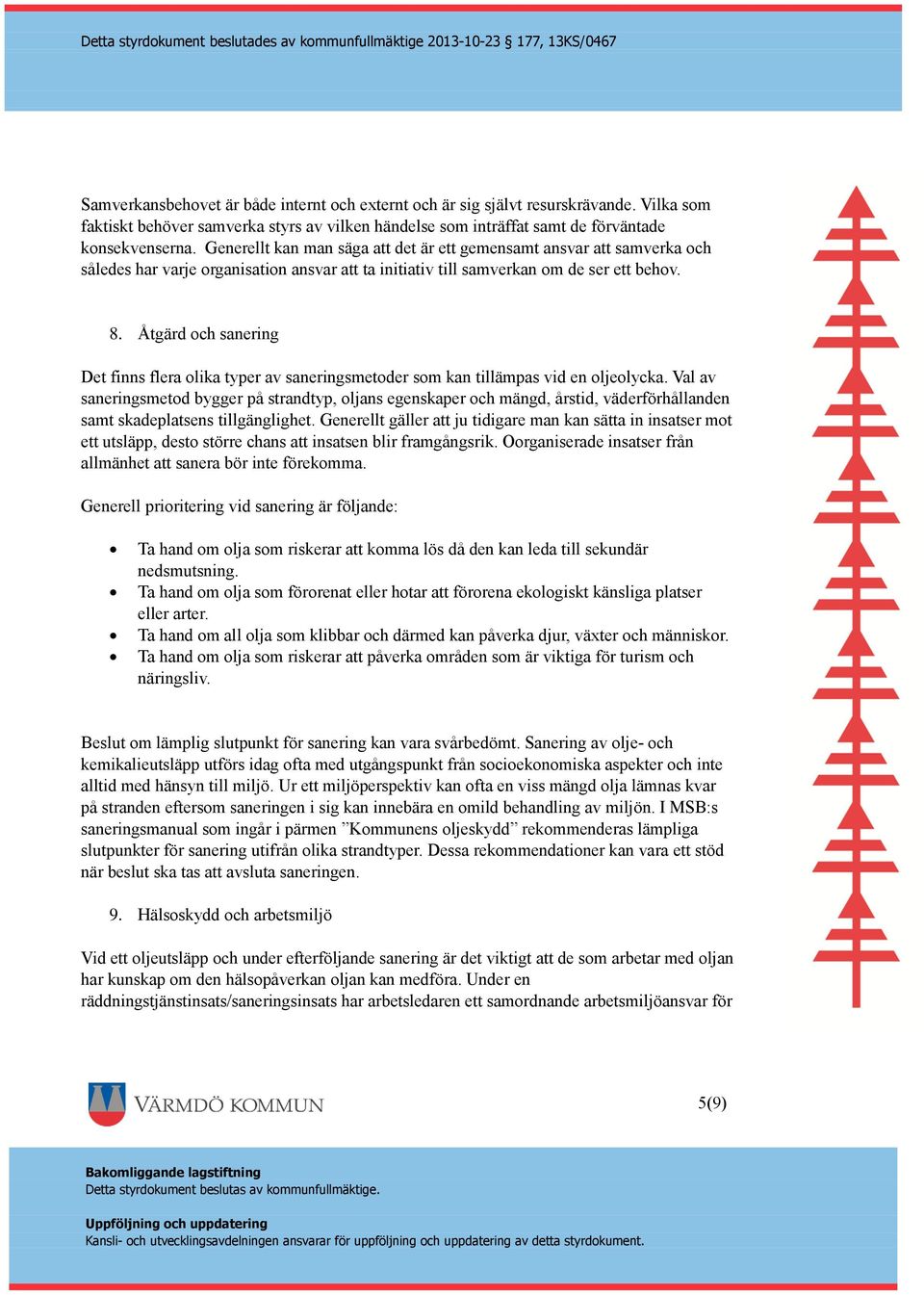 Detta styrdokument beslutades av kommunfullmäktige 2013-10-23 § 177, 13KS/0467

Samverkansbehovet är både internt och externt och är sig självt resurskrävande. Vilka som faktiskt behöver samverka styrs av vilken händelse som inträffat samt de förväntade konsekvenserna. Generellt kan man säga att det är ett gemensamt ansvar att samverka och således har varje organisation ansvar att ta initiativ till samverkan om de ser ett behov.

8. Åtgärd och sanering

Det finns flera olika typer av saneringsmetoder som kan tillämpas vid en oljeolycka. Val av saneringsmetod bygger på strandtyp, oljans egenskaper och mängd, årstid, väderförhållanden samt skadeplatsens tillgänglighet. Generellt gäller att ju tidigare man kan sätta in insatser mot ett utsläpp, desto större chans att insatsen blir framgångsrik. Oorganiserade insatser från allmänhet att sanera bör inte förekomma.

Generell prioritering vid sanering är följande:

• Ta hand om olja som riskerar att komma lös då den kan leda till sekundär nedsmutsning.
• Ta hand om olja som förorenat eller hotar att förorena ekologiskt känsliga platser eller arter.
• Ta hand om all olja som klibbar och därmed kan påverka djur, växter och människor.
• Ta hand om olja som riskerar att påverka områden som är viktiga för turism och näringsliv.

Beslut om lämplig slutpunkt för sanering kan vara svårbedömt. Sanering av olje- och kemikalieutsläpp utförs idag ofta med utgångspunkt från socioekonomiska aspekter och inte alltid med hänsyn till miljö. Ur ett miljöperspektiv kan ofta en viss mängd olja lämnas kvar på stranden eftersom saneringen i sig kan innebära en omild behandling av miljön. I MSB:s saneringsmanual som ingår i pärmen ”Kommunens oljeskydd” rekommenderas lämpliga slutpunkter för sanering utifrån olika strandtyper. Dessa rekommendationer kan vara ett stöd när beslut ska tas att avsluta saneringen.

9. Hälsoskydd och arbetsmiljö

Vid ett oljeutsläpp och under efterföljande sanering är det viktigt att de som arbetar med oljan har kunskap om den hälsopåverkan oljan kan medföra. Under en räddningstjänstinsats/saneringsinsats har arbetsledaren ett samordnande arbetsmiljöansvar för

VÄRMDÖ KOMMUN

5(9)

Bakomliggande lagstiftning
Detta styrdokument beslutas av kommunfullmäktige.

Uppföljning och uppdatering
Kansli- och utvecklingsavdelningen ansvarar för uppföljning och uppdatering av detta styrdokument.